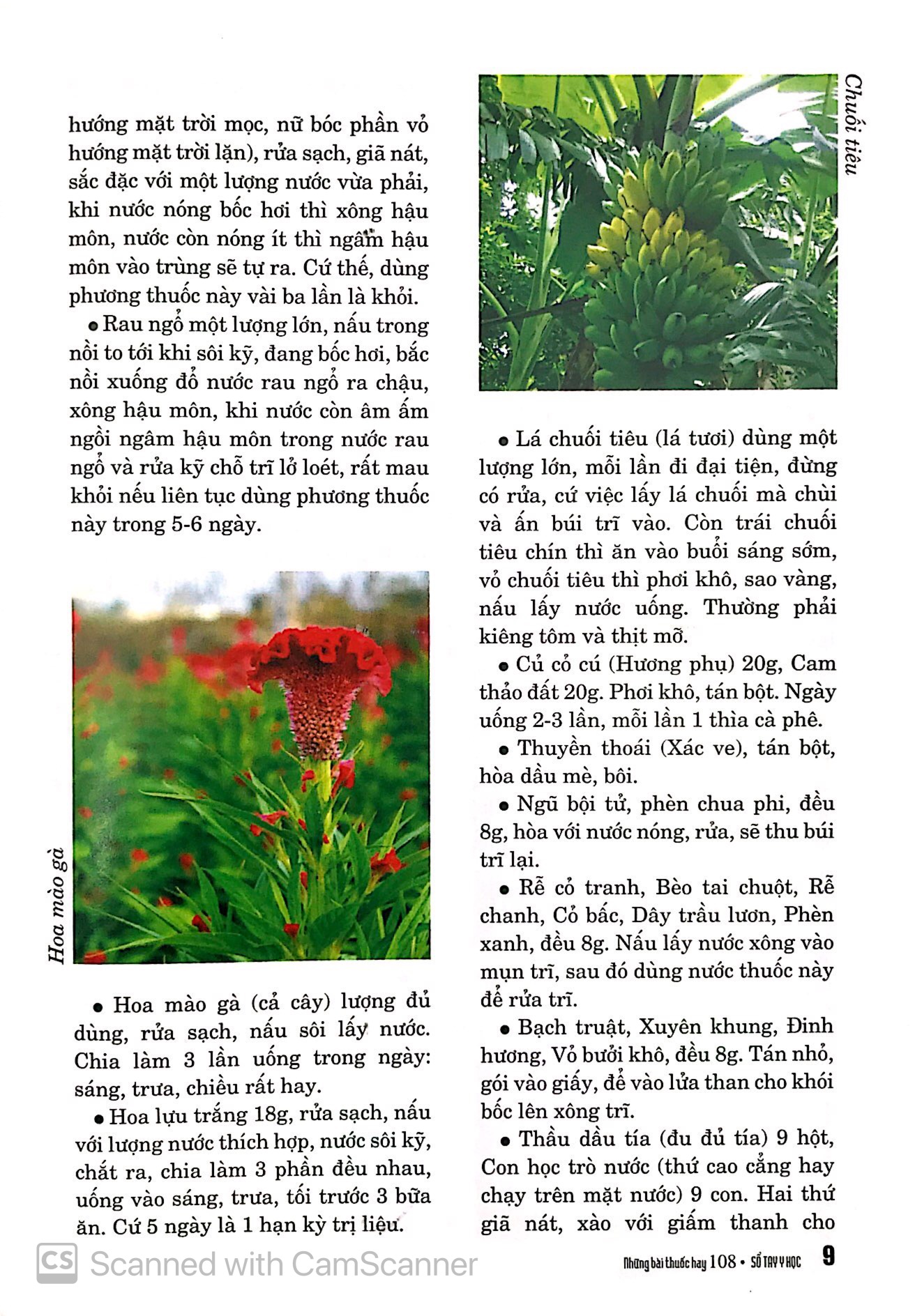 hướng mặt trời mọc, nữ bóc phần vỏ hướng mặt trời lặn), rửa sạch, giã nát, sắc đặc với một lượng nước vừa phải, khi nước nóng bốc hơi thì xông hậu môn, nước còn nóng ít thì ngâm hậu môn vào trùng sẽ tự ra. Cứ thế, dùng phương thuốc này vài ba lần là khỏi.

• Rau ngổ một lượng lớn, nấu trong nồi to tới khi sôi kỹ, đang bốc hơi, bắc nồi xuống đổ nước rau ngổ ra chậu, xông hậu môn, khi nước còn âm ấm ngồi ngâm hậu môn trong nước rau ngổ và rửa kỹ chỗ trĩ lở loét, rất mau khỏi nếu liên tục dùng phương thuốc này trong 5-6 ngày.

Hoa mào gà

• Hoa mào gà (cả cây) lượng đủ dùng, rửa sạch, nấu sôi lấy nước. Chia làm 3 lần uống trong ngày: sáng, trưa, chiều rất hay.

• Hoa lựu trắng 18g, rửa sạch, nấu với lượng nước thích hợp, nước sôi kỹ, chắt ra, chia làm 3 phần đều nhau, uống vào sáng, trưa, tối trước 3 bữa ăn. Cứ 5 ngày là 1 hạn kỳ trị liệu.

Chuối tiêu

• Lá chuối tiêu (lá tươi) dùng một lượng lớn, mỗi lần đi đại tiện, đừng có rửa, cứ việc lấy lá chuối mà chùi và ấn búi trĩ vào. Còn trái chuối tiêu chín thì ăn vào buổi sáng sớm, vỏ chuối tiêu thì phơi khô, sao vàng, nấu lấy nước uống. Thường phải kiêng tôm và thịt mỡ.

• Củ cỏ cú (Hương phụ) 20g, Cam thảo đất 20g. Phơi khô, tán bột. Ngày uống 2-3 lần, mỗi lần 1 thìa cà phê.

• Thuyền thoái (Xác ve), tán bột, hòa dầu mè, bôi.

• Ngũ bội tử, phèn chua phi, đều 8g, hòa với nước nóng, rửa, sẽ thu búi trĩ lại.

• Rễ cỏ tranh, Bèo tai chuột, Rễ chanh, Cỏ bấc, Dây trầu lươn, Phèn xanh, đều 8g. Nấu lấy nước xông vào mụn trĩ, sau đó dùng nước thuốc này để rửa trĩ.

• Bạch truật, Xuyên khung, Đinh hương, Vỏ bưởi khô, đều 8g. Tán nhỏ, gói vào giấy, để vào lửa than cho khói bốc lên xông trĩ.

• Thầu dầu tía (đu đủ tía) 9 hột, Con học trò nước (thứ cao cẳng hay chạy trên mặt nước) 9 con. Hai thứ giã nát, xào với giấm thanh cho

Những bài thuốc hay 108 • SỔ TAY Y HỌC 9

CS Scanned with CamScanner